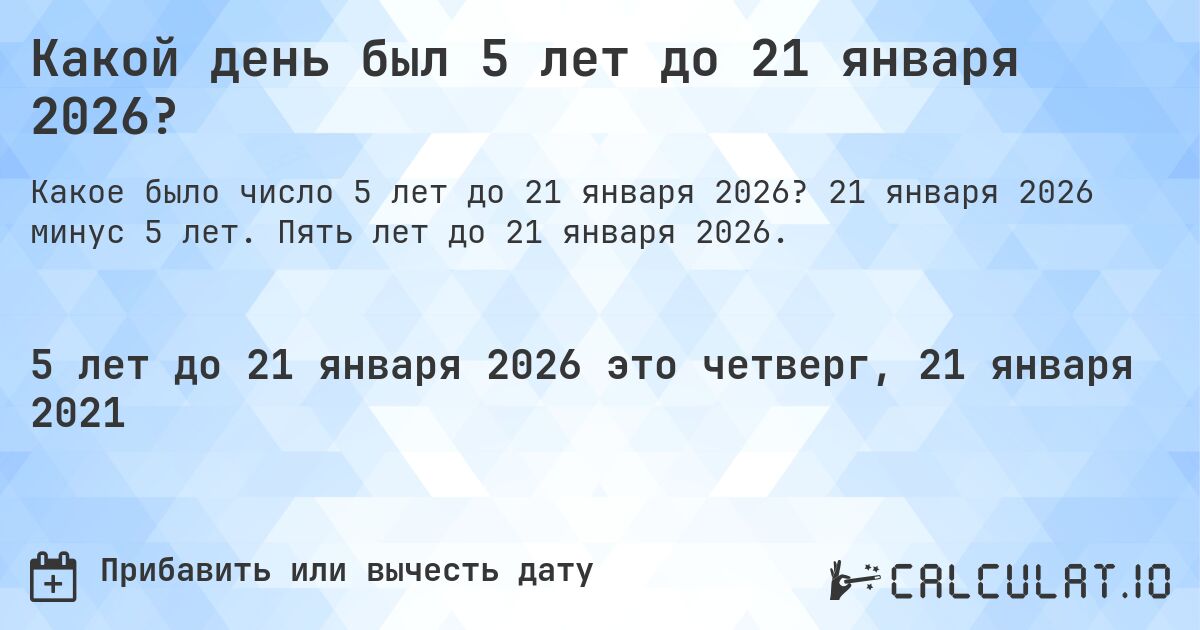 Какой день был 5 лет до 21 января 2026?

Какое было число 5 лет до 21 января 2026? 21 января 2026 минус 5 лет. Пять лет до 21 января 2026.

5 лет до 21 января 2026 это четверг, 21 января 2021

Прибавить или вычесть дату

CALCULAT.IO